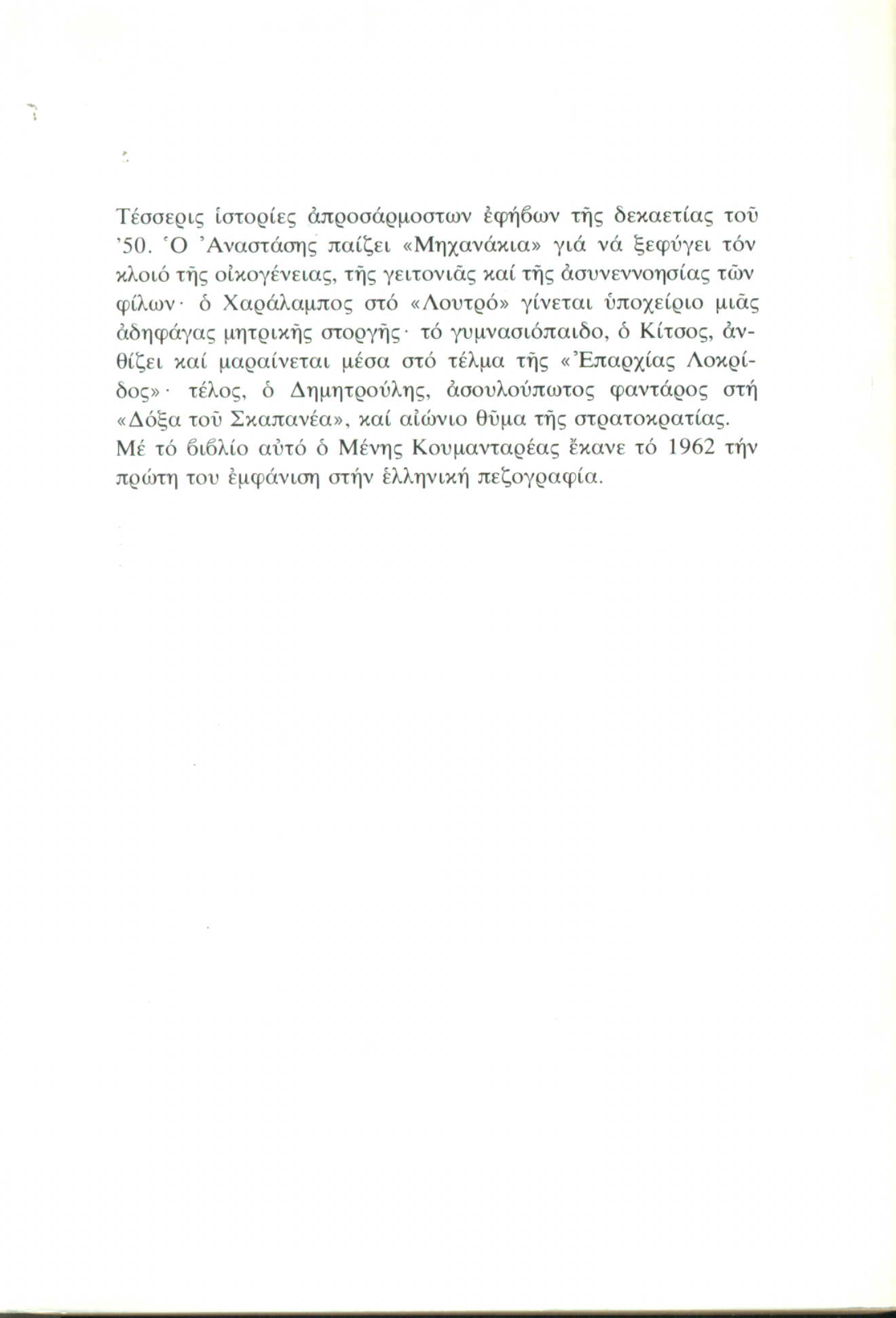 Τέσσερις ἱστορίες ἀπροσάρμοστων ἐφήβων τῆς δεκαετίας τοῦ '50. Ὁ Ἀναστάσης παίζει «Μηχανάκια» γιά νά ξεφύγει τόν κλοιό τῆς οἰκογένειας, τῆς γειτονιᾶς καί τῆς ἀσυνεννοησίας τῶν φίλων· ὁ Χαράλαμπος στό «Λουτρό» γίνεται ὑποχείριο μιᾶς ἀδηφάγας μητρικῆς στοργῆς· τό γυμνασιόπαιδο, ὁ Κίτσος, ἀνθίζει καί μαραίνεται μέσα στό τέλμα τῆς «Ἐπαρχίας Λοκρίδος»· τέλος, ὁ Δημητρούλης, ἀσουλούπωτος φαντάρος στή «Δόξα τοῦ Σκαπανέα», καί αἰώνιο θῦμα τῆς στρατοκρατίας. Μέ τό βιβλίο αὐτό ὁ Μένης Κουμανταρέας ἔκανε τό 1962 τήν πρώτη του ἐμφάνιση στήν ἑλληνική πεζογραφία.